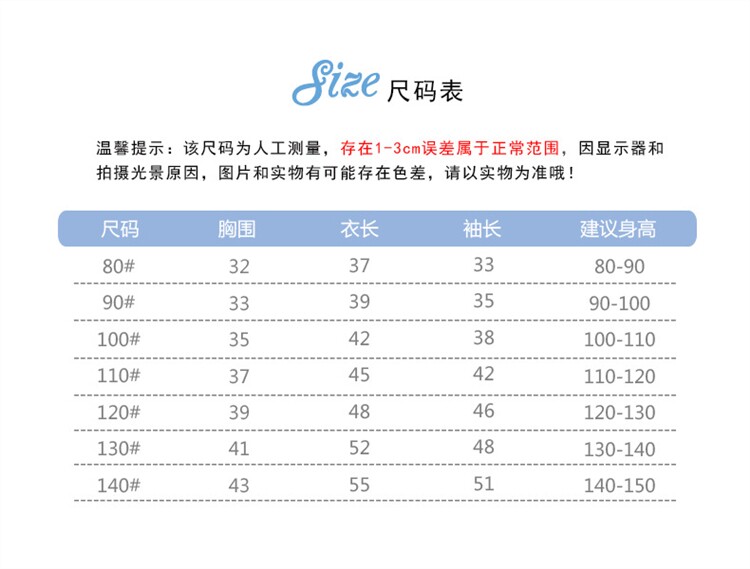 Size 尺码表

温馨提示：该尺码为人工测量，存在1-3cm误差属于正常范围，因显示器和拍摄光景原因，图片和实物有可能存在色差，请以实物为准哦！

| 尺码 | 胸围 | 衣长 | 袖长 | 建议身高 |
|---|---|---|---|---|
| 80# | 32 | 37 | 33 | 80-90 |
| 90# | 33 | 39 | 35 | 90-100 |
| 100# | 35 | 42 | 38 | 100-110 |
| 110# | 37 | 45 | 42 | 110-120 |
| 120# | 39 | 48 | 46 | 120-130 |
| 130# | 41 | 52 | 48 | 130-140 |
| 140# | 43 | 55 | 51 | 140-150 |